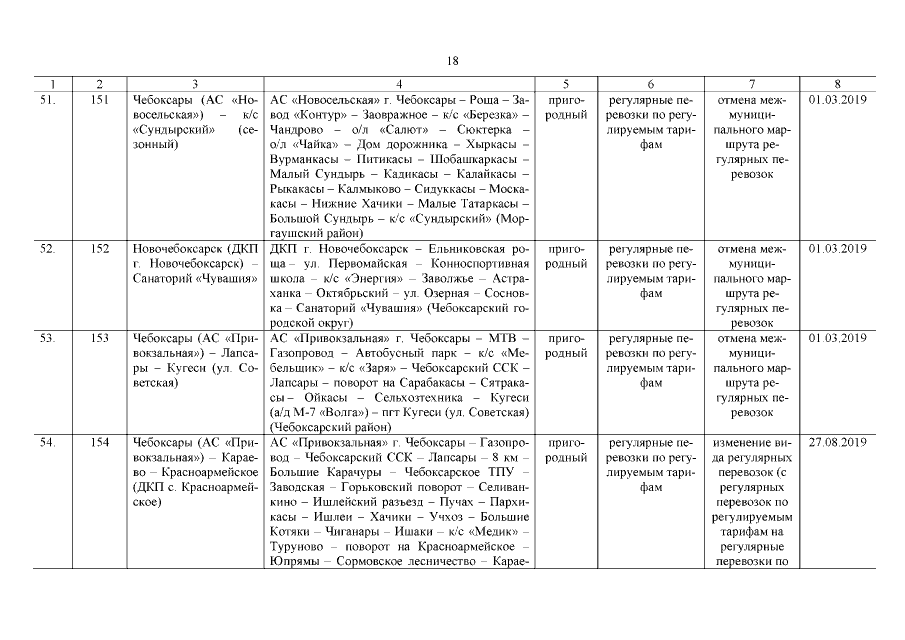 18

| 1 | 2 | 3 | 4 | 5 | 6 | 7 | 8 |
|---|---|---|---|---|---|---|---|
| 51. | 151 | Чебоксары (АС «Новосельская») – к/с «Сундырский» (сезонный) | АС «Новосельская» г. Чебоксары – Роща – Завод «Контур» – Заовражное – к/с «Березка» – Чандрово – о/л «Салют» – Сюктерка – о/л «Чайка» – Дом дорожника – Хыркасы – Вурманкасы – Питикасы – Шобашкаркасы – Малый Сундырь – Кадикасы – Калайкасы – Рыкакасы – Калмыково – Сидуккасы – Москакасы – Нижние Хачики – Малые Татаркасы – Большой Сундырь – к/с «Сундырский» (Моргаушский район) | пригородный | регулярные перевозки по регулируемым тарифам | отмена межмуниципального маршрута регулярных перевозок | 01.03.2019 |
| 52. | 152 | Новочебоксарск (ДКП г. Новочебоксарск) – Санаторий «Чувашия» | ДКП г. Новочебоксарск – Ельниковская роща – ул. Первомайская – Конноспортивная школа – к/с «Энергия» – Заволжье – Астраханка – Октябрьский – ул. Озерная – Сосновка – Санаторий «Чувашия» (Чебоксарский городской округ) | пригородный | регулярные перевозки по регулируемым тарифам | отмена межмуниципального маршрута регулярных перевозок | 01.03.2019 |
| 53. | 153 | Чебоксары (АС «Привокзальная») – Лапсары – Кугеси (ул. Советская) | АС «Привокзальная» г. Чебоксары – МТВ – Газопровод – Автобусный парк – к/с «Мебельщик» – к/с «Заря» – Чебоксарский ССК – Лапсары – поворот на Сарабакасы – Сятракасы – Ойкасы – Сельхозтехника – Кугеси (а/д М-7 «Волга») – пгт Кугеси (ул. Советская) (Чебоксарский район) | пригородный | регулярные перевозки по регулируемым тарифам | отмена межмуниципального маршрута регулярных перевозок | 01.03.2019 |
| 54. | 154 | Чебоксары (АС «Привокзальная») – Караево – Красноармейское (ДКП с. Красноармейское) | АС «Привокзальная» г. Чебоксары – Газопровод – Чебоксарский ССК – Лапсары – 8 км – Большие Карачуры – Чебоксарское ТПУ – Заводская – Горьковский поворот – Селиванкино – Ишлейский разъезд – Пучах – Пархикасы – Ишлеи – Хачики – Учхоз – Большие Котяки – Чиганары – Ишаки – к/с «Медик» – Туруново – поворот на Красноармейское – Юпрямы – Сормовское лесничество – Карае- | пригородный | регулярные перевозки по регулируемым тарифам | изменение вида регулярных перевозок (с регулярных перевозок по регулируемым тарифам на регулярные перевозки по | 27.08.2019 |